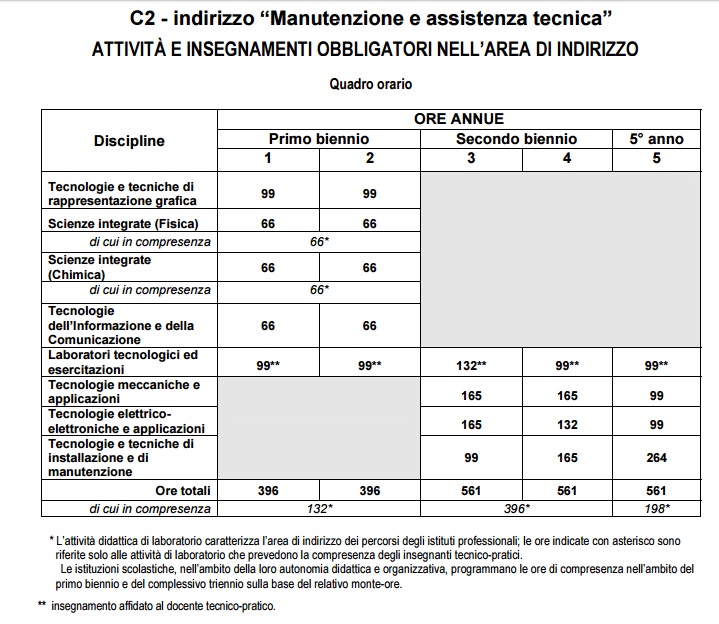 C2 - indirizzo “Manutenzione e assistenza tecnica”
ATTIVITÀ E INSEGNAMENTI OBBLIGATORI NELL’AREA DI INDIRIZZO

Quadro orario

| Discipline | ORE ANNUE | | | | |
|---|---|---|---|---|---|
| | Primo biennio | | Secondo biennio | | 5° anno |
| | 1 | 2 | 3 | 4 | 5 |
| Tecnologie e tecniche di rappresentazione grafica | 99 | 99 | | | |
| Scienze integrate (Fisica) | 66 | 66 | | | |
| di cui in compresenza | 66* | | | | |
| Scienze integrate (Chimica) | 66 | 66 | | | |
| di cui in compresenza | 66* | | | | |
| Tecnologie dell’Informazione e della Comunicazione | 66 | 66 | | | |
| Laboratori tecnologici ed esercitazioni | 99** | 99** | 132** | 99** | 99** |
| Tecnologie meccaniche e applicazioni | | | 165 | 165 | 99 |
| Tecnologie elettrico-elettroniche e applicazioni | | | 165 | 132 | 99 |
| Tecnologie e tecniche di installazione e di manutenzione | | | 99 | 165 | 264 |
| Ore totali | 396 | 396 | 561 | 561 | 561 |
| di cui in compresenza | 132* | | 396* | | 198* |

* L’attività didattica di laboratorio caratterizza l’area di indirizzo dei percorsi degli istituti professionali; le ore indicate con asterisco sono riferite solo alle attività di laboratorio che prevedono la compresenza degli insegnanti tecnico-pratici.
Le istituzioni scolastiche, nell’ambito della loro autonomia didattica e organizzativa, programmano le ore di compresenza nell’ambito del primo biennio e del complessivo triennio sulla base del relativo monte-ore.

** insegnamento affidato al docente tecnico-pratico.